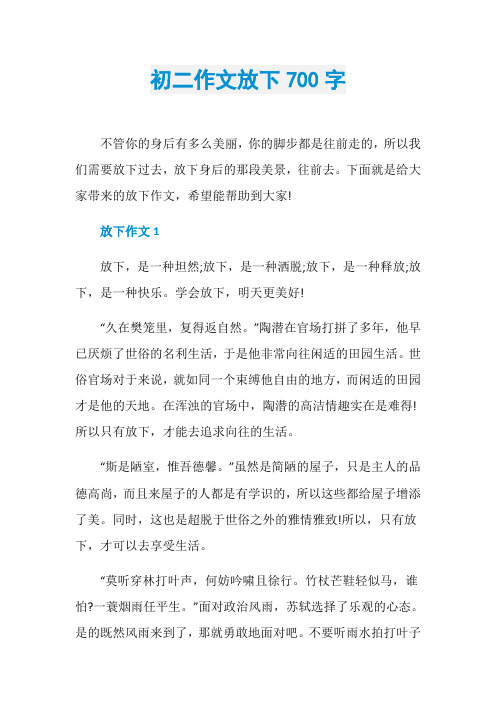 初二作文放下 700 字

不管你的身后有多么美丽，你的脚步都是往前走的，所以我们需要放下过去，放下身后的那段美景，往前去。下面就是给大家带来的放下作文，希望能帮助到大家!

放下作文 1

放下，是一种坦然;放下，是一种洒脱;放下，是一种释放;放下，是一种快乐。学会放下，明天更美好!

“久在樊笼里，复得返自然。”陶潜在官场打拼了多年，他早已厌烦了世俗的名利生活，于是他非常向往闲适的田园生活。世俗官场对于来说，就如同一个束缚他自由的地方，而闲适的田园才是他的天地。在浑浊的官场中，陶潜的高洁情趣实在是难得!所以只有放下，才能去追求向往的生活。

“斯是陋室，惟吾德馨。”虽然是简陋的屋子，只是主人的品德高尚，而且来屋子的人都是有学识的，所以这些都给屋子增添了美。同时，这也是超脱于世俗之外的雅情雅致!所以，只有放下，才可以去享受生活。

“莫听穿林打叶声，何妨吟啸且徐行。竹杖芒鞋轻似马，谁怕?一蓑烟雨任平生。”面对政治风雨，苏轼选择了乐观的心态。是的既然风雨来到了，那就勇敢地面对吧。不要听雨水拍打叶子